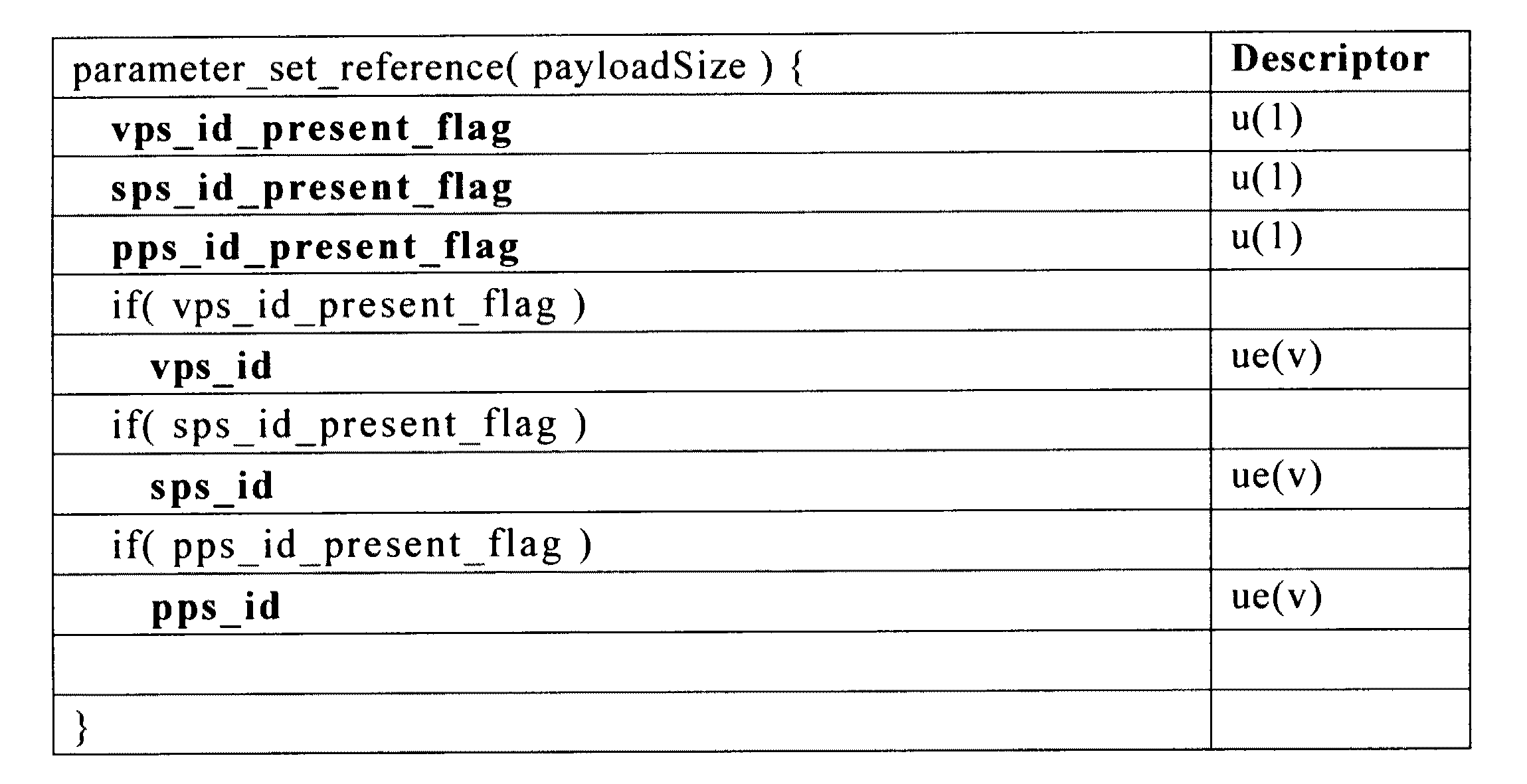 | parameter_set_reference( payloadSize ) { | Descriptor |
|---|---|
| vps_id_present_flag | u(1) |
| sps_id_present_flag | u(1) |
| pps_id_present_flag | u(1) |
| if( vps_id_present_flag ) | |
| vps_id | ue(v) |
| if( sps_id_present_flag ) | |
| sps_id | ue(v) |
| if( pps_id_present_flag ) | |
| pps_id | ue(v) |
| | |
| } | |